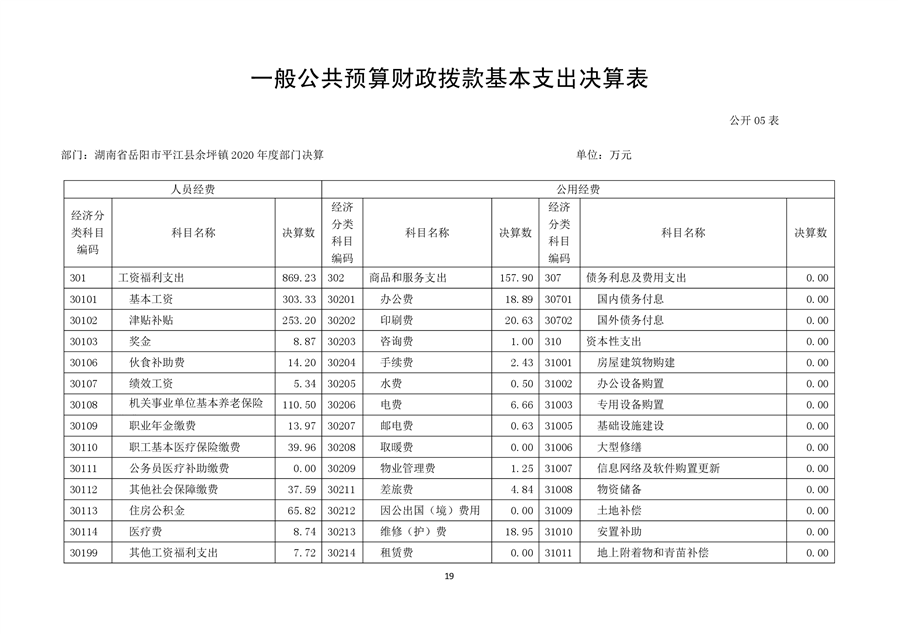 一般公共预算财政拨款基本支出决算表

公开 05 表

部门：湖南省岳阳市平江县余坪镇 2020 年度部门决算

单位：万元

| 人员经费 | | | 公用经费 | | | | | |
|---|---|---|---|---|---|---|---|---|
| 经济分类科目编码 | 科目名称 | 决算数 | 经济分类科目编码 | 科目名称 | 决算数 | 经济分类科目编码 | 科目名称 | 决算数 |
| 301 | 工资福利支出 | 869.23 | 302 | 商品和服务支出 | 157.90 | 307 | 债务利息及费用支出 | 0.00 |
| 30101 | 基本工资 | 303.33 | 30201 | 办公费 | 18.89 | 30701 | 国内债务付息 | 0.00 |
| 30102 | 津贴补贴 | 253.20 | 30202 | 印刷费 | 20.63 | 30702 | 国外债务付息 | 0.00 |
| 30103 | 奖金 | 8.87 | 30203 | 咨询费 | 1.00 | 310 | 资本性支出 | 0.00 |
| 30106 | 伙食补助费 | 14.20 | 30204 | 手续费 | 2.43 | 31001 | 房屋建筑物购建 | 0.00 |
| 30107 | 绩效工资 | 5.34 | 30205 | 水费 | 0.50 | 31002 | 办公设备购置 | 0.00 |
| 30108 | 机关事业单位基本养老保险 | 110.50 | 30206 | 电费 | 6.66 | 31003 | 专用设备购置 | 0.00 |
| 30109 | 职业年金缴费 | 13.97 | 30207 | 邮电费 | 0.63 | 31005 | 基础设施建设 | 0.00 |
| 30110 | 职工基本医疗保险缴费 | 39.96 | 30208 | 取暖费 | 0.00 | 31006 | 大型修缮 | 0.00 |
| 30111 | 公务员医疗补助缴费 | 0.00 | 30209 | 物业管理费 | 1.25 | 31007 | 信息网络及软件购置更新 | 0.00 |
| 30112 | 其他社会保障缴费 | 37.59 | 30211 | 差旅费 | 4.84 | 31008 | 物资储备 | 0.00 |
| 30113 | 住房公积金 | 65.82 | 30212 | 因公出国（境）费用 | 0.00 | 31009 | 土地补偿 | 0.00 |
| 30114 | 医疗费 | 8.74 | 30213 | 维修（护）费 | 18.95 | 31010 | 安置补助 | 0.00 |
| 30199 | 其他工资福利支出 | 7.72 | 30214 | 租赁费 | 0.00 | 31011 | 地上附着物和青苗补偿 | 0.00 |

19